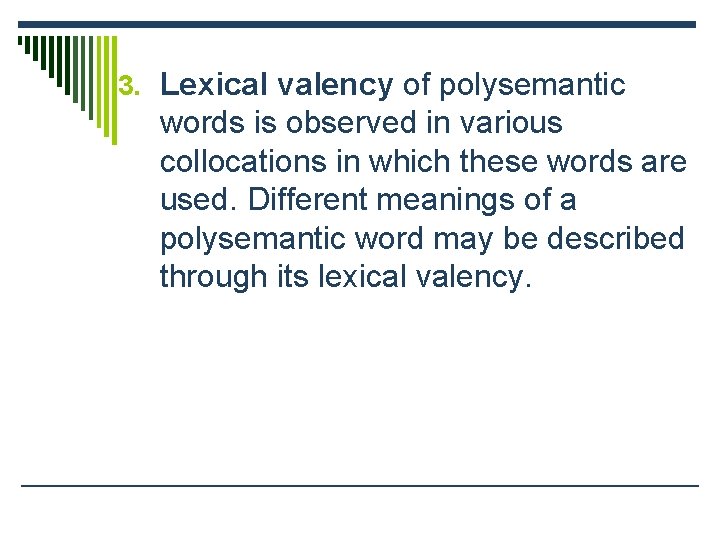 3. Lexical valency of polysemantic words is observed in various collocations in which these words are used. Different meanings of a polysemantic word may be described through its lexical valency.